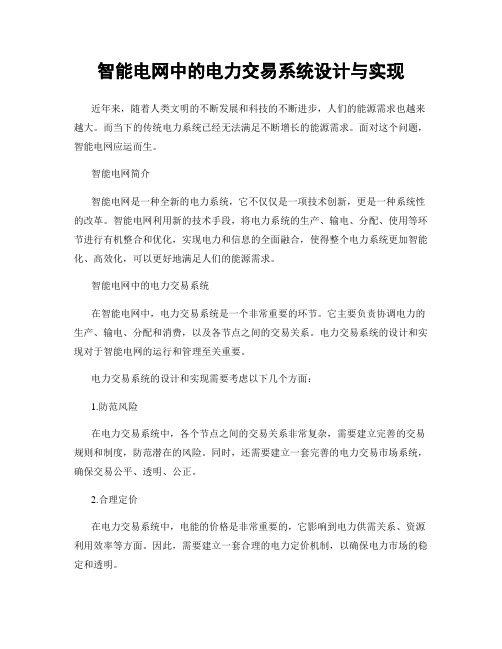 智能电网中的电力交易系统设计与实现

近年来，随着人类文明的不断发展和科技的不断进步，人们的能源需求也越来越大。而当下的传统电力系统已经无法满足不断增长的能源需求。面对这个问题，智能电网应运而生。

智能电网简介

智能电网是一种全新的电力系统，它不仅仅是一项技术创新，更是一种系统性的改革。智能电网利用新的技术手段，将电力系统的生产、输电、分配、使用等环节进行有机整合和优化，实现电力和信息的全面融合，使得整个电力系统更加智能化、高效化，可以更好地满足人们的能源需求。

智能电网中的电力交易系统

在智能电网中，电力交易系统是一个非常重要的环节。它主要负责协调电力的生产、输电、分配和消费，以及各节点之间的交易关系。电力交易系统的设计和实现对于智能电网的运行和管理至关重要。

电力交易系统的设计和实现需要考虑以下几个方面：

1.防范风险

在电力交易系统中，各个节点之间的交易关系非常复杂，需要建立完善的交易规则和制度，防范潜在的风险。同时，还需要建立一套完善的电力交易市场系统，确保交易公平、透明、公正。

2.合理定价

在电力交易系统中，电能的价格是非常重要的，它影响到电力供需关系、资源利用效率等方面。因此，需要建立一套合理的电力定价机制，以确保电力市场的稳定和透明。